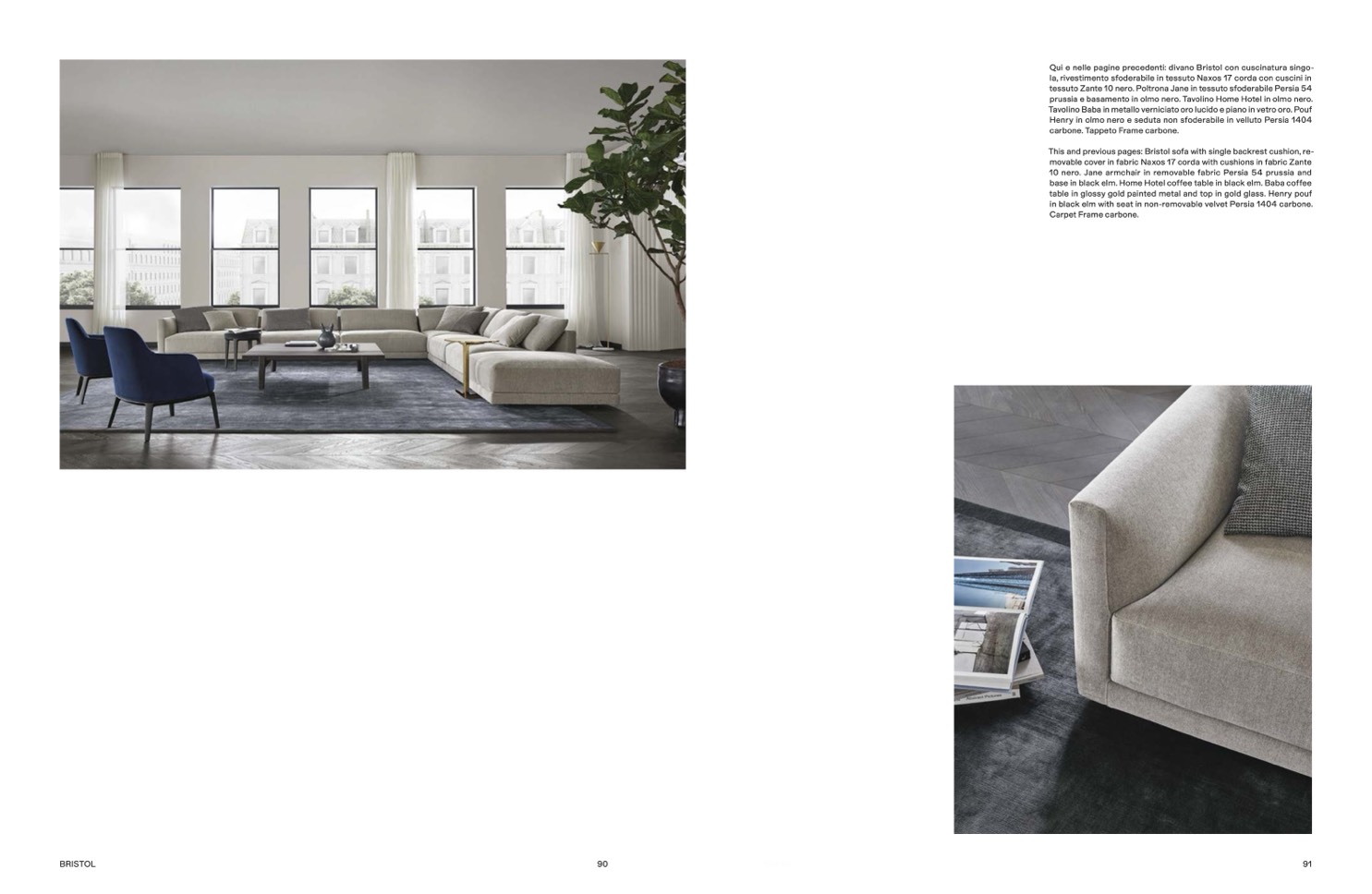 Qui e nelle pagine precedenti: divano Bristol con cuscinatura singola, rivestimento sfoderabile in tessuto Naxos 17 corda con cuscini in tessuto Zante 10 nero. Poltrona Jane in tessuto sfoderabile Persia 54 prussia e basamento in olmo nero. Tavolino Home Hotel in olmo nero. Tavolino Baba in metallo verniciato oro lucido e piano in vetro oro. Pouf Henry in olmo nero e seduta non sfoderabile in velluto Persia 1404 carbone. Tappeto Frame carbone.

This and previous pages: Bristol sofa with single backrest cushion, removable cover in fabric Naxos 17 corda with cushions in fabric Zante 10 nero. Jane armchair in removable fabric Persia 54 prussia and base in black elm. Home Hotel coffee table in black elm. Baba coffee table in glossy gold painted metal and top in gold glass. Henry pouf in black elm with seat in non-removable velvet Persia 1404 carbone. Carpet Frame carbone.

BRISTOL

90

91